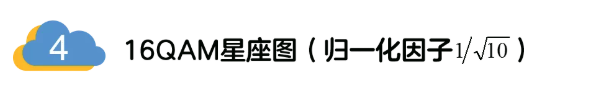 4

16QAM星座图（归一化因子$1/\sqrt{10}$）